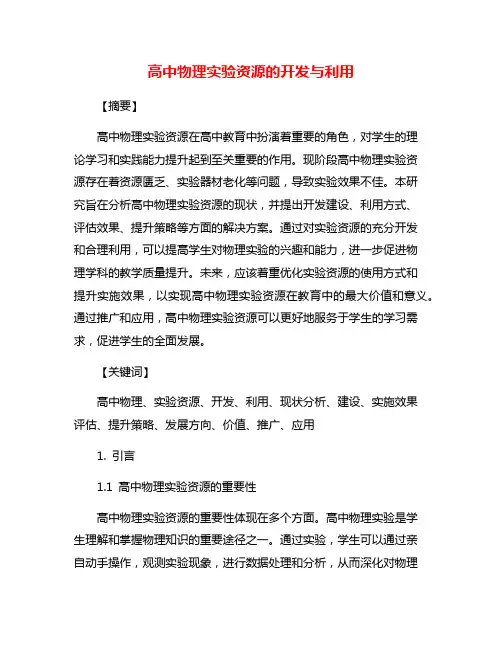 高中物理实验资源的开发与利用

【摘要】

高中物理实验资源在高中教育中扮演着重要的角色，对学生的理论学习和实践能力提升起到至关重要的作用。现阶段高中物理实验资源存在着资源匮乏、实验器材老化等问题，导致实验效果不佳。本研究旨在分析高中物理实验资源的现状，并提出开发建设、利用方式、评估效果、提升策略等方面的解决方案。通过对实验资源的充分开发和合理利用，可以提高学生对物理实验的兴趣和能力，进一步促进物理学科的教学质量提升。未来，应该着重优化实验资源的使用方式和提升实施效果，以实现高中物理实验资源在教育中的最大价值和意义。通过推广和应用，高中物理实验资源可以更好地服务于学生的学习需求，促进学生的全面发展。

【关键词】

高中物理、实验资源、开发、利用、现状分析、建设、实施效果评估、提升策略、发展方向、价值、推广、应用

1. 引言

1.1 高中物理实验资源的重要性

高中物理实验资源的重要性体现在多个方面。高中物理实验是学生理解和掌握物理知识的重要途径之一。通过实验，学生可以通过亲自动手操作，观测实验现象，进行数据处理和分析，从而深化对物理